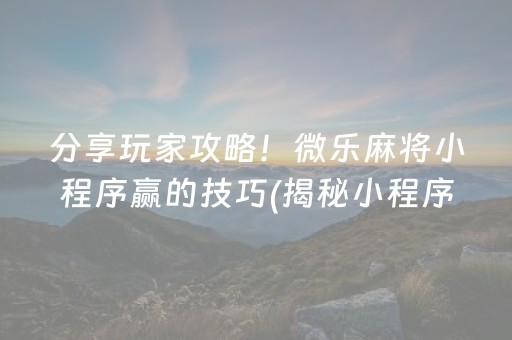 分享玩家攻略！微乐麻将小程序赢的技巧(揭秘小程序